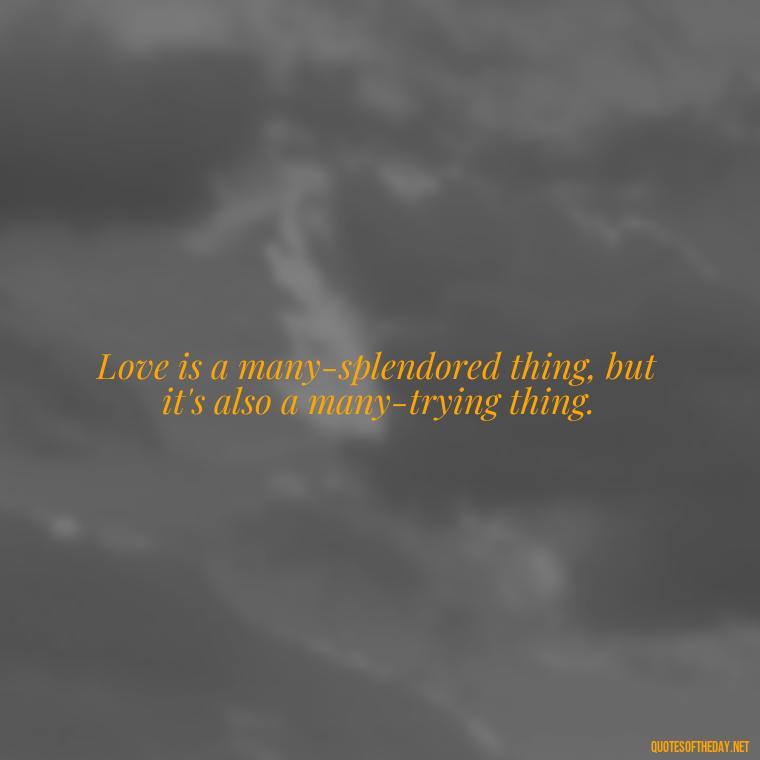 Love is a many-splendored thing, but it's also a many-trying thing.

QUOTESOFTHEDAY.NET